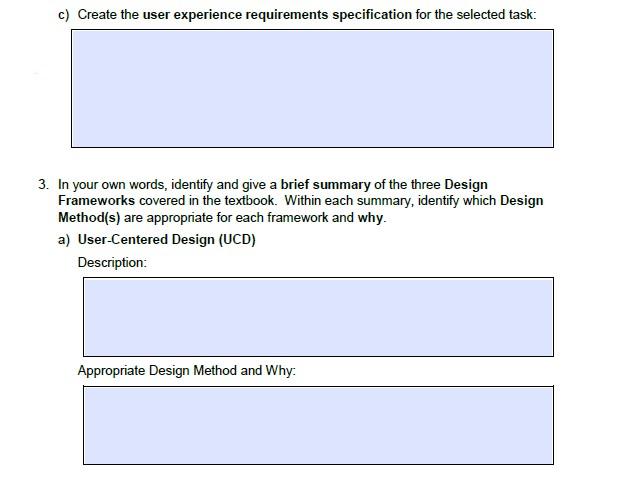 c) Create the user experience requirements specification for the selected task:

3. In your own words, identify and give a brief summary of the three Design Frameworks covered in the textbook. Within each summary, identify which Design Method(s) are appropriate for each framework and why.

a) User-Centered Design (UCD)

Description:

Appropriate Design Method and Why: